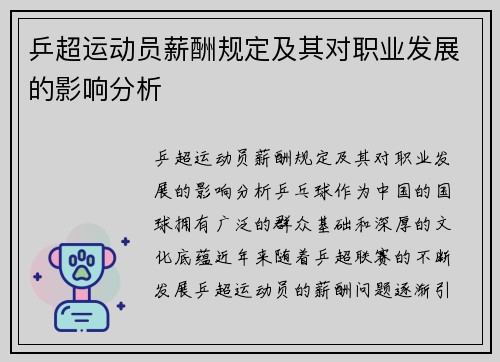 乒超运动员薪酬规定及其对职业发展的影响分析

乒超运动员薪酬规定及其对职业发展的影响分析乒乓球作为中国的国球拥有广泛的群众基础和深厚的文化底蕴近年来随着乒超联赛的不断发展乒超运动员的薪酬问题逐渐引